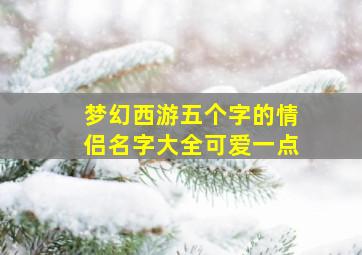 梦幻西游五个字的情侣名字大全可爱一点